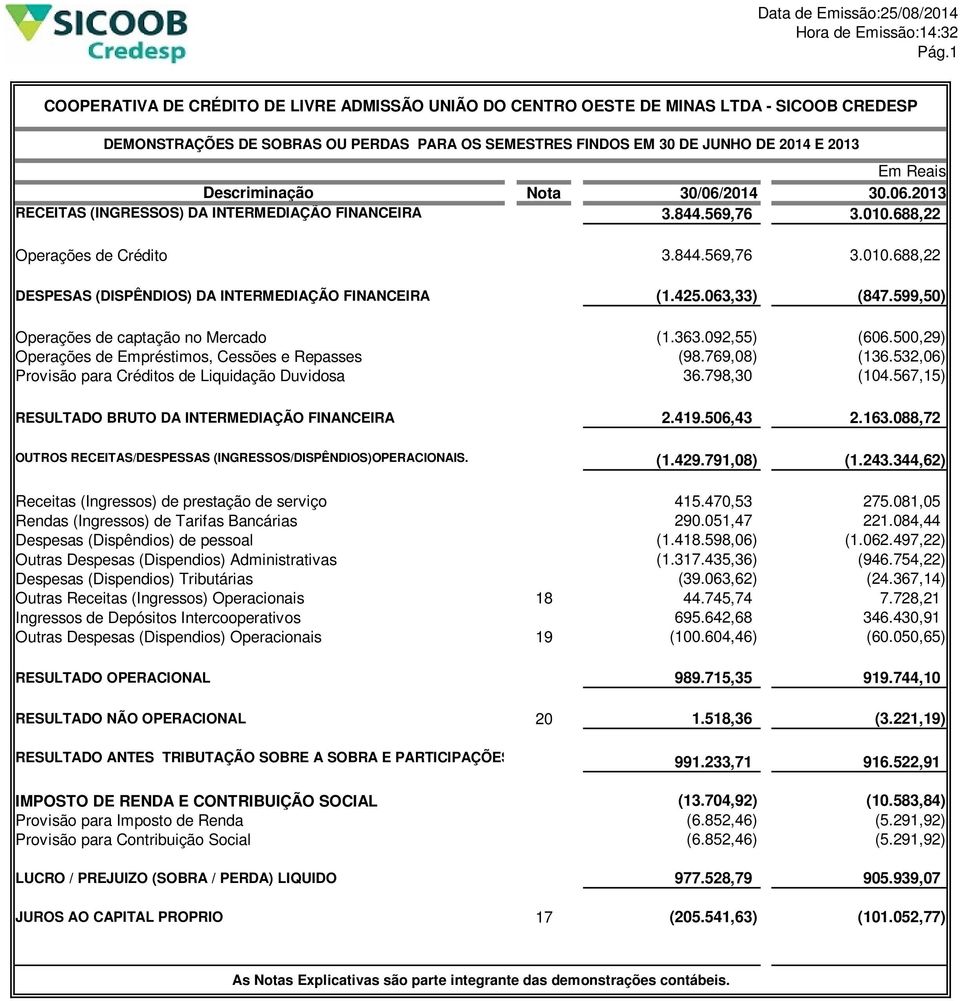 SICOOB
Credesp

Data de Emissão:25/08/2014
Hora de Emissão:14:32
Pág.1

COOPERATIVA DE CRÉDITO DE LIVRE ADMISSÃO UNIÃO DO CENTRO OESTE DE MINAS LTDA - SICOOB CREDESP

DEMONSTRAÇÕES DE SOBRAS OU PERDAS PARA OS SEMESTRES FINDOS EM 30 DE JUNHO DE 2014 E 2013

Em Reais

| Descriminação | Nota | 30/06/2014 | 30.06.2013 |
|---|---|---|---|
| RECEITAS (INGRESSOS) DA INTERMEDIAÇÃO FINANCEIRA | | 3.844.569,76 | 3.010.688,22 |
| Operações de Crédito | | 3.844.569,76 | 3.010.688,22 |
| DESPESAS (DISPÊNDIOS) DA INTERMEDIAÇÃO FINANCEIRA | | (1.425.063,33) | (847.599,50) |
| Operações de captação no Mercado | | (1.363.092,55) | (606.500,29) |
| Operações de Empréstimos, Cessões e Repasses | | (98.769,08) | (136.532,06) |
| Provisão para Créditos de Liquidação Duvidosa | | 36.798,30 | (104.567,15) |
| RESULTADO BRUTO DA INTERMEDIAÇÃO FINANCEIRA | | 2.419.506,43 | 2.163.088,72 |
| OUTROS RECEITAS/DESPESSAS (INGRESSOS/DISPÊNDIOS)OPERACIONAIS. | | (1.429.791,08) | (1.243.344,62) |
| Receitas (Ingressos) de prestação de serviço | | 415.470,53 | 275.081,05 |
| Rendas (Ingressos) de Tarifas Bancárias | | 290.051,47 | 221.084,44 |
| Despesas (Dispêndios) de pessoal | | (1.418.598,06) | (1.062.497,22) |
| Outras Despesas (Dispendios) Administrativas | | (1.317.435,36) | (946.754,22) |
| Despesas (Dispendios) Tributárias | | (39.063,62) | (24.367,14) |
| Outras Receitas (Ingressos) Operacionais | 18 | 44.745,74 | 7.728,21 |
| Ingressos de Depósitos Intercooperativos | | 695.642,68 | 346.430,91 |
| Outras Despesas (Dispendios) Operacionais | 19 | (100.604,46) | (60.050,65) |
| RESULTADO OPERACIONAL | | 989.715,35 | 919.744,10 |
| RESULTADO NÃO OPERACIONAL | 20 | 1.518,36 | (3.221,19) |
| RESULTADO ANTES TRIBUTAÇÃO SOBRE A SOBRA E PARTICIPAÇÕES | | 991.233,71 | 916.522,91 |
| IMPOSTO DE RENDA E CONTRIBUIÇÃO SOCIAL | | (13.704,92) | (10.583,84) |
| Provisão para Imposto de Renda | | (6.852,46) | (5.291,92) |
| Provisão para Contribuição Social | | (6.852,46) | (5.291,92) |
| LUCRO / PREJUIZO (SOBRA / PERDA) LIQUIDO | | 977.528,79 | 905.939,07 |
| JUROS AO CAPITAL PROPRIO | 17 | (205.541,63) | (101.052,77) |

As Notas Explicativas são parte integrante das demonstrações contábeis.